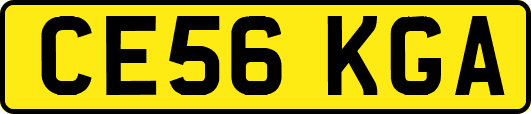 CE56 KGA